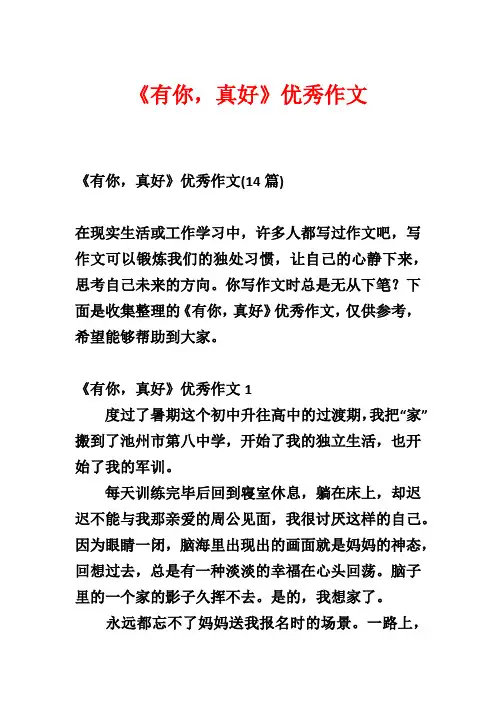 《有你，真好》优秀作文

《有你，真好》优秀作文(14 篇)

在现实生活或工作学习中，许多人都写过作文吧，写作文可以锻炼我们的独处习惯，让自己的心静下来，思考自己未来的方向。你写作文时总是无从下笔？下面是收集整理的《有你，真好》优秀作文，仅供参考，希望能够帮助到大家。

《有你，真好》优秀作文 1

度过了暑期这个初中升往高中的过渡期，我把“家”搬到了池州市第八中学，开始了我的独立生活，也开始了我的军训。

每天训练完毕后回到寝室休息，躺在床上，却迟迟不能与我那亲爱的周公见面，我很讨厌这样的自己。因为眼睛一闭，脑海里出现出的画面就是妈妈的神态，回想过去，总是有一种淡淡的幸福在心头回荡。脑子里的一个家的影子久挥不去。是的，我想家了。

永远都忘不了妈妈送我报名时的场景。一路上，